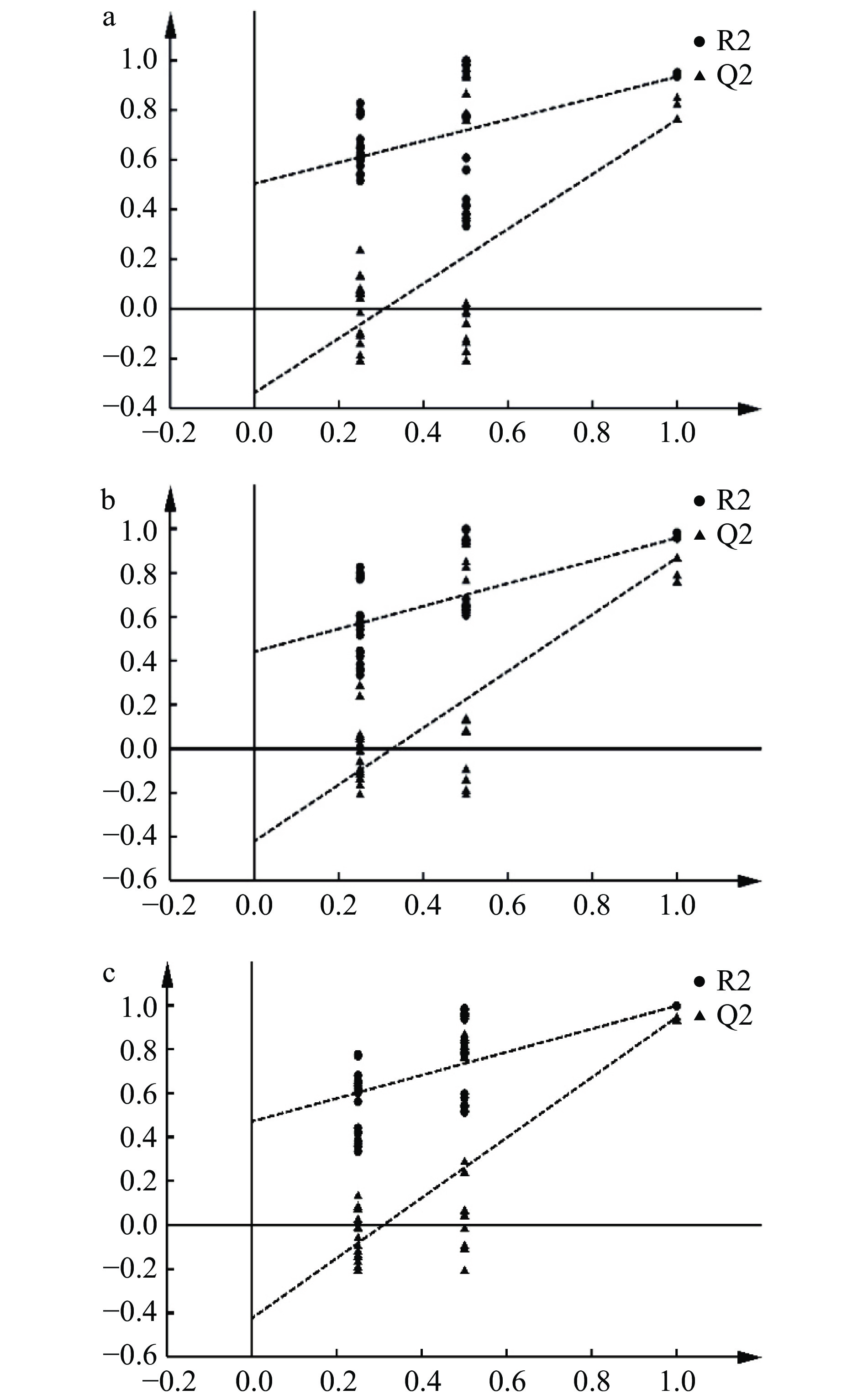 a

R2
Q2

1.0
0.8
0.6
0.4
0.2
0.0
−0.2
−0.4

−0.2 0.0 0.2 0.4 0.6 0.8 1.0

b

R2
Q2

1.0
0.8
0.6
0.4
0.2
0.0
−0.2
−0.4
−0.6

−0.2 0.0 0.2 0.4 0.6 0.8 1.0

c

R2
Q2

1.0
0.8
0.6
0.4
0.2
0.0
−0.2
−0.4
−0.6

−0.2 0.0 0.2 0.4 0.6 0.8 1.0